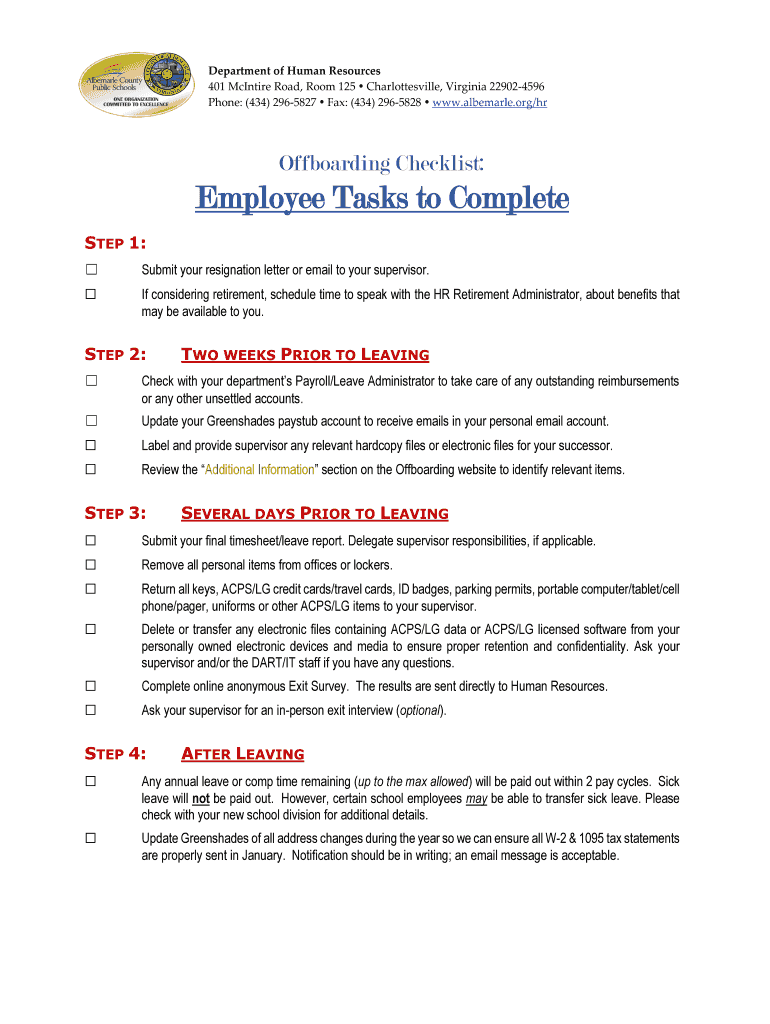 Albemarle County Public Schools
ONE ORGANIZATION COMMITTED TO EXCELLENCE

Department of Human Resources
401 McIntire Road, Room 125 • Charlottesville, Virginia 22902-4596
Phone: (434) 296-5827 • Fax: (434) 296-5828 • www.albemarle.org/hr

Offboarding Checklist:

Employee Tasks to Complete

STEP 1:

☐ Submit your resignation letter or email to your supervisor.

☐ If considering retirement, schedule time to speak with the HR Retirement Administrator, about benefits that may be available to you.

STEP 2: TWO WEEKS PRIOR TO LEAVING

☐ Check with your department's Payroll/Leave Administrator to take care of any outstanding reimbursements or any other unsettled accounts.

☐ Update your Greenshades paystub account to receive emails in your personal email account.

☐ Label and provide supervisor any relevant hardcopy files or electronic files for your successor.

☐ Review the "Additional Information" section on the Offboarding website to identify relevant items.

STEP 3: SEVERAL DAYS PRIOR TO LEAVING

☐ Submit your final timesheet/leave report. Delegate supervisor responsibilities, if applicable.

☐ Remove all personal items from offices or lockers.

☐ Return all keys, ACPS/LG credit cards/travel cards, ID badges, parking permits, portable computer/tablet/cell phone/pager, uniforms or other ACPS/LG items to your supervisor.

☐ Delete or transfer any electronic files containing ACPS/LG data or ACPS/LG licensed software from your personally owned electronic devices and media to ensure proper retention and confidentiality. Ask your supervisor and/or the DART/IT staff if you have any questions.

☐ Complete online anonymous Exit Survey. The results are sent directly to Human Resources.

☐ Ask your supervisor for an in-person exit interview (optional).

STEP 4: AFTER LEAVING

☐ Any annual leave or comp time remaining (up to the max allowed) will be paid out within 2 pay cycles. Sick leave will not be paid out. However, certain school employees may be able to transfer sick leave. Please check with your new school division for additional details.

☐ Update Greenshades of all address changes during the year so we can ensure all W-2 & 1095 tax statements are properly sent in January. Notification should be in writing; an email message is acceptable.